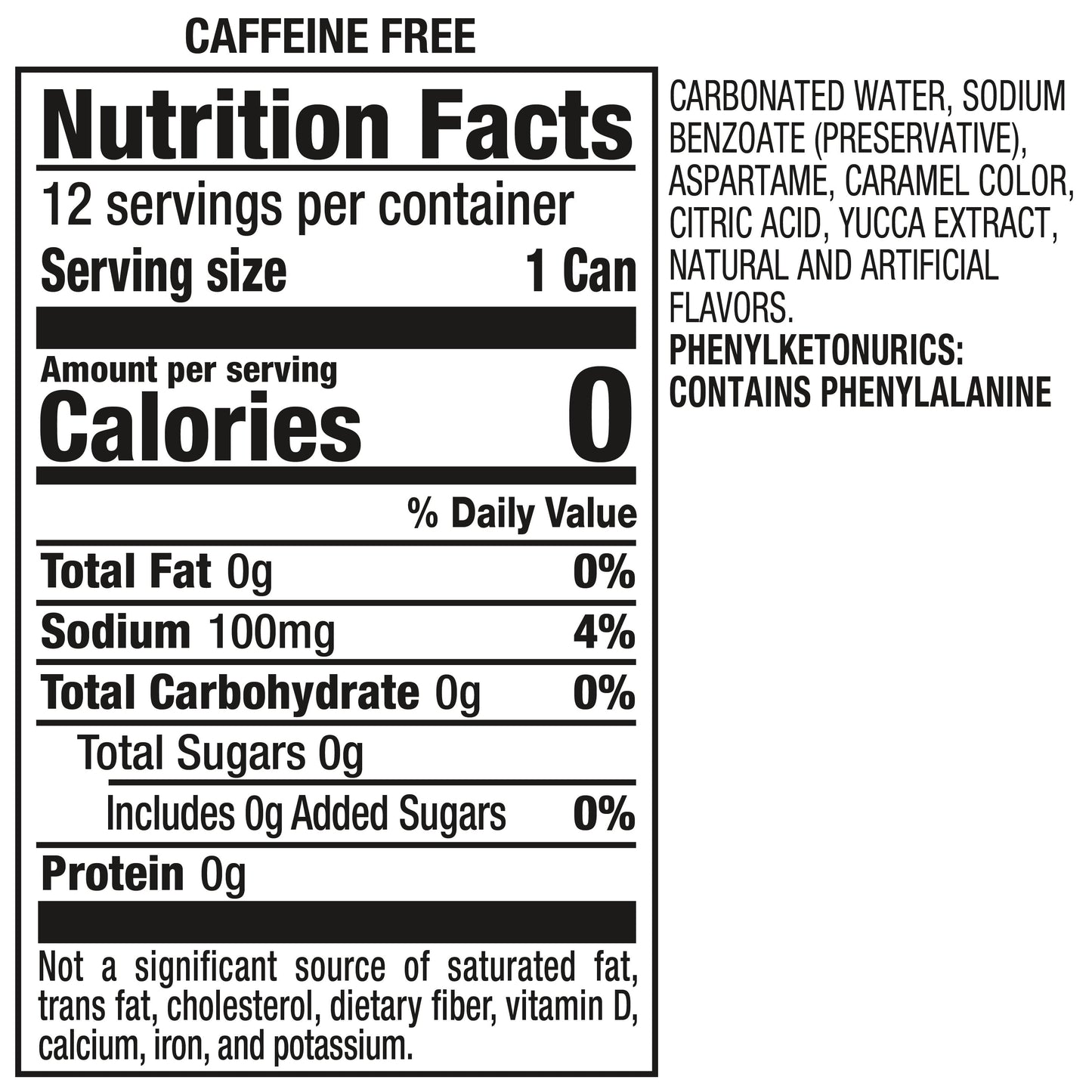 CAFFEINE FREE

Nutrition Facts

12 servings per container

Serving size 1 Can

Amount per serving
Calories 0

% Daily Value

Total Fat 0g 0%

Sodium 100mg 4%

Total Carbohydrate 0g 0%

Total Sugars 0g

Includes 0g Added Sugars 0%

Protein 0g

Not a significant source of saturated fat, trans fat, cholesterol, dietary fiber, vitamin D, calcium, iron, and potassium.

CARBONATED WATER, SODIUM BENZOATE (PRESERVATIVE), ASPARTAME, CARAMEL COLOR, CITRIC ACID, YUCCA EXTRACT, NATURAL AND ARTIFICIAL FLAVORS.
PHENYLKETONURICS: CONTAINS PHENYLALANINE